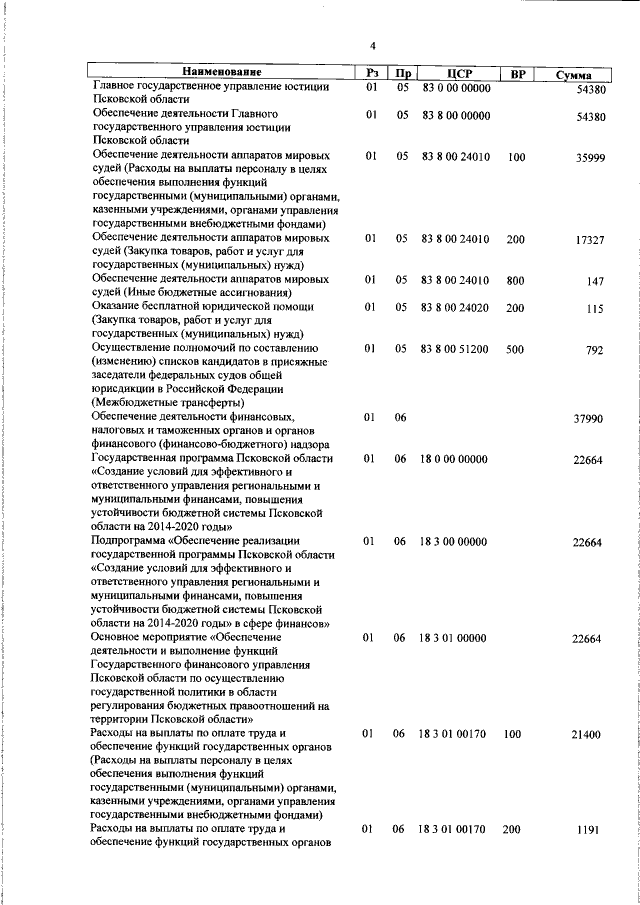 4

| Наименование | Рз | Пр | ЦСР | ВР | Сумма |
|---|---|---|---|---|---|
| Главное государственное управление юстиции Псковской области | 01 | 05 | 83 0 00 00000 | | 54380 |
| Обеспечение деятельности Главного государственного управления юстиции Псковской области | 01 | 05 | 83 8 00 00000 | | 54380 |
| Обеспечение деятельности аппаратов мировых судей (Расходы на выплаты персоналу в целях обеспечения выполнения функций государственными (муниципальными) органами, казенными учреждениями, органами управления государственными внебюджетными фондами) | 01 | 05 | 83 8 00 24010 | 100 | 35999 |
| Обеспечение деятельности аппаратов мировых судей (Закупка товаров, работ и услуг для государственных (муниципальных) нужд) | 01 | 05 | 83 8 00 24010 | 200 | 17327 |
| Обеспечение деятельности аппаратов мировых судей (Иные бюджетные ассигнования) | 01 | 05 | 83 8 00 24010 | 800 | 147 |
| Оказание бесплатной юридической помощи (Закупка товаров, работ и услуг для государственных (муниципальных) нужд) | 01 | 05 | 83 8 00 24020 | 200 | 115 |
| Осуществление полномочий по составлению (изменению) списков кандидатов в присяжные заседатели федеральных судов общей юрисдикции в Российской Федерации (Межбюджетные трансферты) | 01 | 05 | 83 8 00 51200 | 500 | 792 |
| Обеспечение деятельности финансовых, налоговых и таможенных органов и органов финансового (финансово-бюджетного) надзора | 01 | 06 | | | 37990 |
| Государственная программа Псковской области «Создание условий для эффективного и ответственного управления региональными и муниципальными финансами, повышения устойчивости бюджетной системы Псковской области на 2014-2020 годы» | 01 | 06 | 18 0 00 00000 | | 22664 |
| Подпрограмма «Обеспечение реализации государственной программы Псковской области «Создание условий для эффективного и ответственного управления региональными и муниципальными финансами, повышения устойчивости бюджетной системы Псковской области на 2014-2020 годы» в сфере финансов» | 01 | 06 | 18 3 00 00000 | | 22664 |
| Основное мероприятие «Обеспечение деятельности и выполнение функций Государственного финансового управления Псковской области по осуществлению государственной политики в области регулирования бюджетных правоотношений на территории Псковской области» | 01 | 06 | 18 3 01 00000 | | 22664 |
| Расходы на выплаты по оплате труда и обеспечение функций государственных органов (Расходы на выплаты персоналу в целях обеспечения выполнения функций государственными (муниципальными) органами, казенными учреждениями, органами управления государственными внебюджетными фондами) | 01 | 06 | 18 3 01 00170 | 100 | 21400 |
| Расходы на выплаты по оплате труда и обеспечение функций государственных органов | 01 | 06 | 18 3 01 00170 | 200 | 1191 |